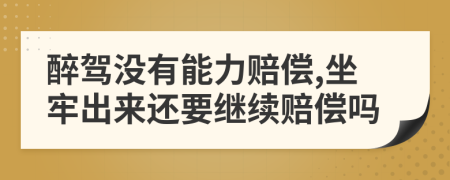 醉驾没有能力赔偿,坐牢出来还要继续赔偿吗